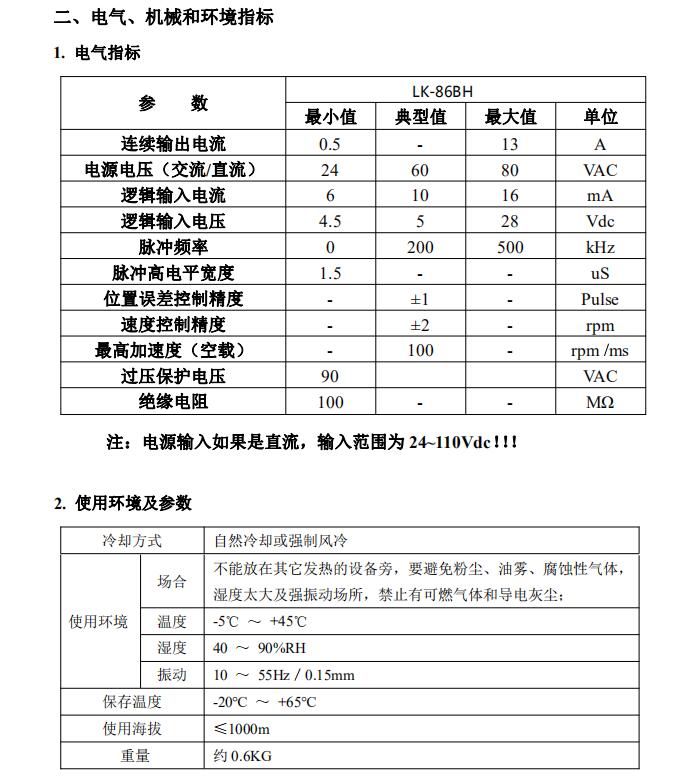 二、电气、机械和环境指标

1. 电气指标

| 参　　数 | LK-86BH | | | |
|---|---|---|---|---|
| | 最小值 | 典型值 | 最大值 | 单位 |
| 连续输出电流 | 0.5 | - | 13 | A |
| 电源电压（交流/直流） | 24 | 60 | 80 | VAC |
| 逻辑输入电流 | 6 | 10 | 16 | mA |
| 逻辑输入电压 | 4.5 | 5 | 28 | Vdc |
| 脉冲频率 | 0 | 200 | 500 | kHz |
| 脉冲高电平宽度 | 1.5 | - | - | uS |
| 位置误差控制精度 | - | ±1 | - | Pulse |
| 速度控制精度 | - | ±2 | - | rpm |
| 最高加速度（空载） | - | 100 | - | rpm /ms |
| 过压保护电压 | 90 | | | VAC |
| 绝缘电阻 | 100 | - | - | MΩ |

注：电源输入如果是直流，输入范围为 24~110Vdc！！！

2. 使用环境及参数

| 冷却方式 | | 自然冷却或强制风冷 |
|---|---|---|
| 使用环境 | 场合 | 不能放在其它发热的设备旁，要避免粉尘、油雾、腐蚀性气体，湿度太大及强振动场所，禁止有可燃气体和导电灰尘； |
| | 温度 | -5℃ ～ +45℃ |
| | 湿度 | 40 ～ 90%RH |
| | 振动 | 10 ～ 55Hz / 0.15mm |
| 保存温度 | | -20°C ～ +65°C |
| 使用海拔 | | ≤1000m |
| 重量 | | 约 0.6KG |